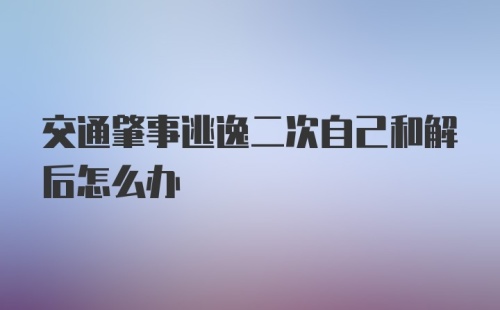 交通肇事逃逸二次自己和解后怎么办